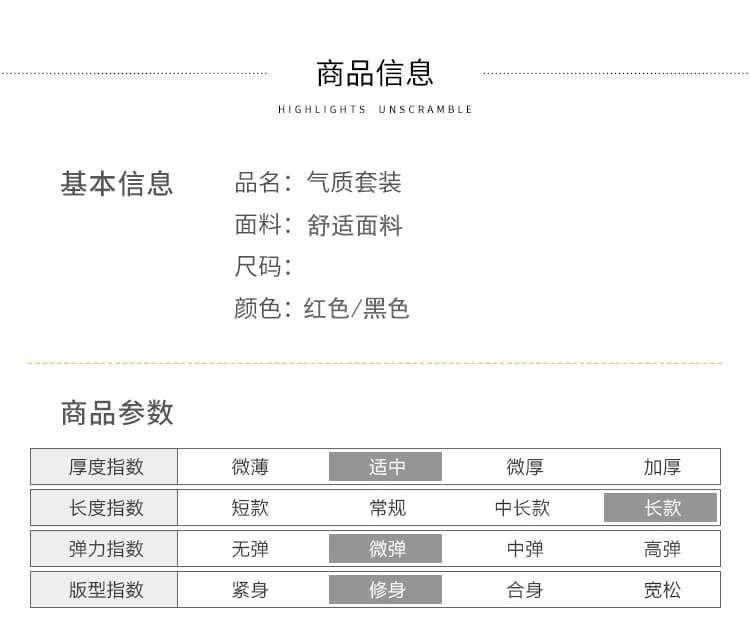 商品信息

HIGHLIGHTS UNSCRAMBLE

基本信息

品名：气质套装
面料：舒适面料
尺码：
颜色：红色/黑色

商品参数

| 厚度指数 | 微薄 | 适中 | 微厚 | 加厚 |
|---|---|---|---|---|
| 长度指数 | 短款 | 常规 | 中长款 | 长款 |
| 弹力指数 | 无弹 | 微弹 | 中弹 | 高弹 |
| 版型指数 | 紧身 | 修身 | 合身 | 宽松 |